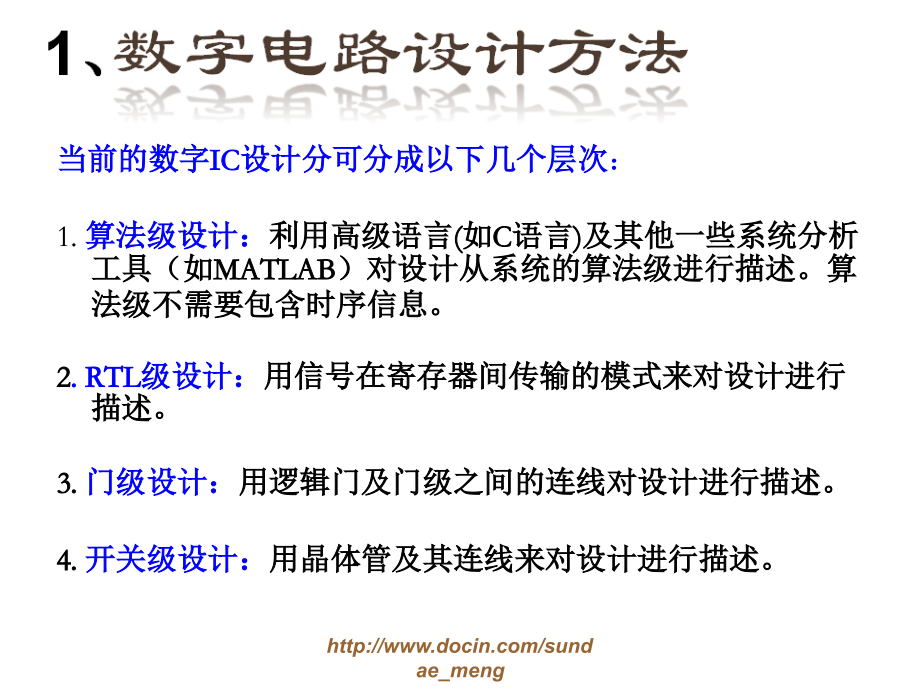 1、数字电路设计方法

当前的数字IC设计分可分成以下几个层次：

1. 算法级设计：利用高级语言(如C语言)及其他一些系统分析工具（如MATLAB）对设计从系统的算法级进行描述。算法级不需要包含时序信息。

2. RTL级设计：用信号在寄存器间传输的模式来对设计进行描述。

3. 门级设计：用逻辑门及门级之间的连线对设计进行描述。

4. 开关级设计：用晶体管及其连线来对设计进行描述。

http://www.docin.com/sundae_meng